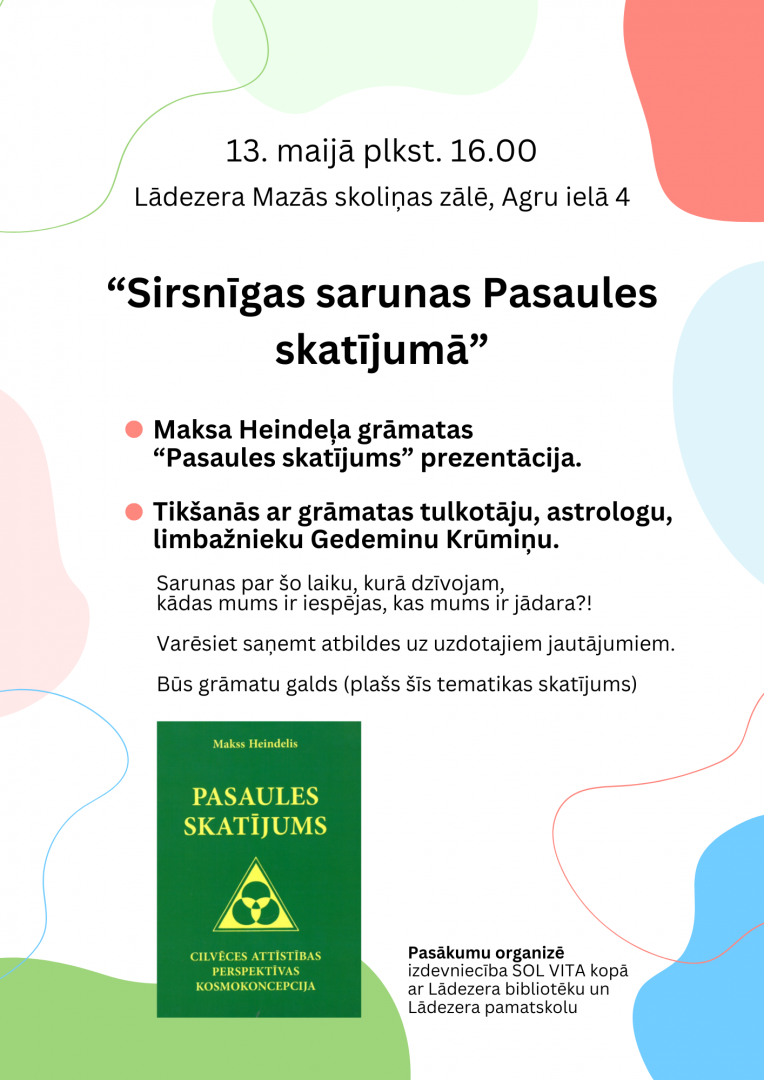 13. maijā plkst. 16.00

Lādezera Mazās skoliņas zālē, Agru ielā 4

“Sirsnīgas sarunas Pasaules skatījumā”

Maksa Heindeļa grāmatas “Pasaules skatījums” prezentācija.

Tikšanās ar grāmatas tulkotāju, astrologu, limbažnieku Gedeminu Krūmiņu.

Sarunas par šo laiku, kurā dzīvojam, kādas mums ir iespējas, kas mums ir jādara?!

Varēsiet saņemt atbildes uz uzdotajiem jautājumiem.

Būs grāmatu galds (plašs šīs tematikas skatījums)

Makss Heindelis

PASAULES SKATĪJUMS

CILVĒCES ATTĪSTĪBAS PERSPEKTĪVAS KOSMOKONCEPCIJA

Pasākumu organizē izdevniecība SOL VITA kopā ar Lādezera bibliotēku un Lādezera pamatskolu